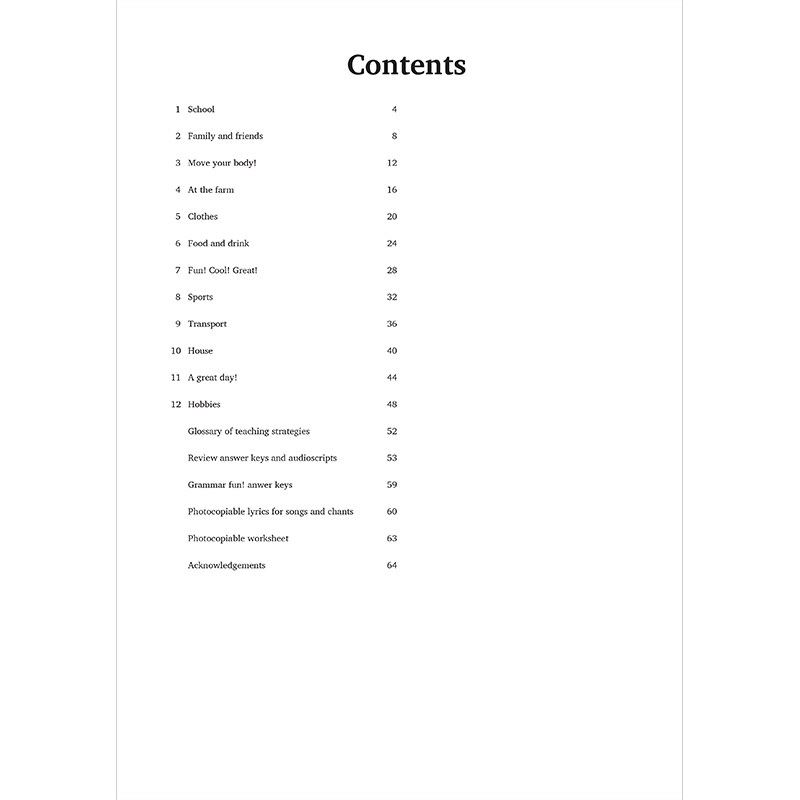 Contents

1 School 4

2 Family and friends 8

3 Move your body! 12

4 At the farm 16

5 Clothes 20

6 Food and drink 24

7 Fun! Cool! Great! 28

8 Sports 32

9 Transport 36

10 House 40

11 A great day! 44

12 Hobbies 48

Glossary of teaching strategies 52

Review answer keys and audioscripts 53

Grammar fun! anwer keys 59

Photocopiable lyrics for songs and chants 60

Photocopiable worksheet 63

Acknowledgements 64